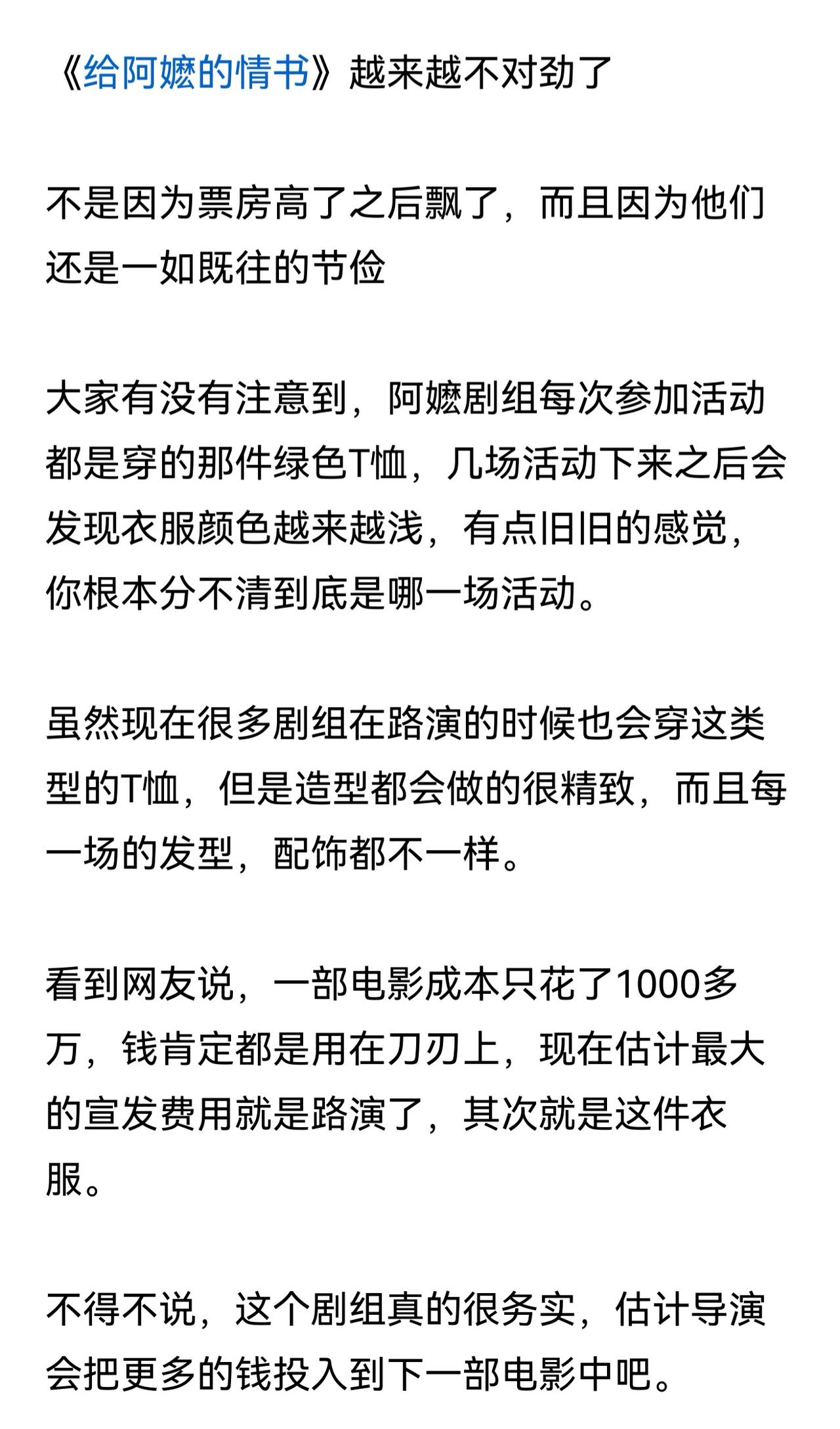 《给阿嬷的情书》越来越不对劲了

不是因为票房高了之后飘了，而且因为他们还是一如既往的节俭

大家有没有注意到，阿嬷剧组每次参加活动都是穿的那件绿色T恤，几场活动下来之后会发现衣服颜色越来越浅，有点旧旧的感觉，你根本分不清到底是哪一场活动。

虽然现在很多剧组在路演的时候也会穿这类型的T恤，但是造型都会做的很精致，而且每一场的发型，配饰都不一样。

看到网友说，一部电影成本只花了1000多万，钱肯定都是用在刀刃上，现在估计最大的宣发费用就是路演了，其次就是这件衣服。

不得不说，这个剧组真的很务实，估计导演会把更多的钱投入到下一部电影中吧。